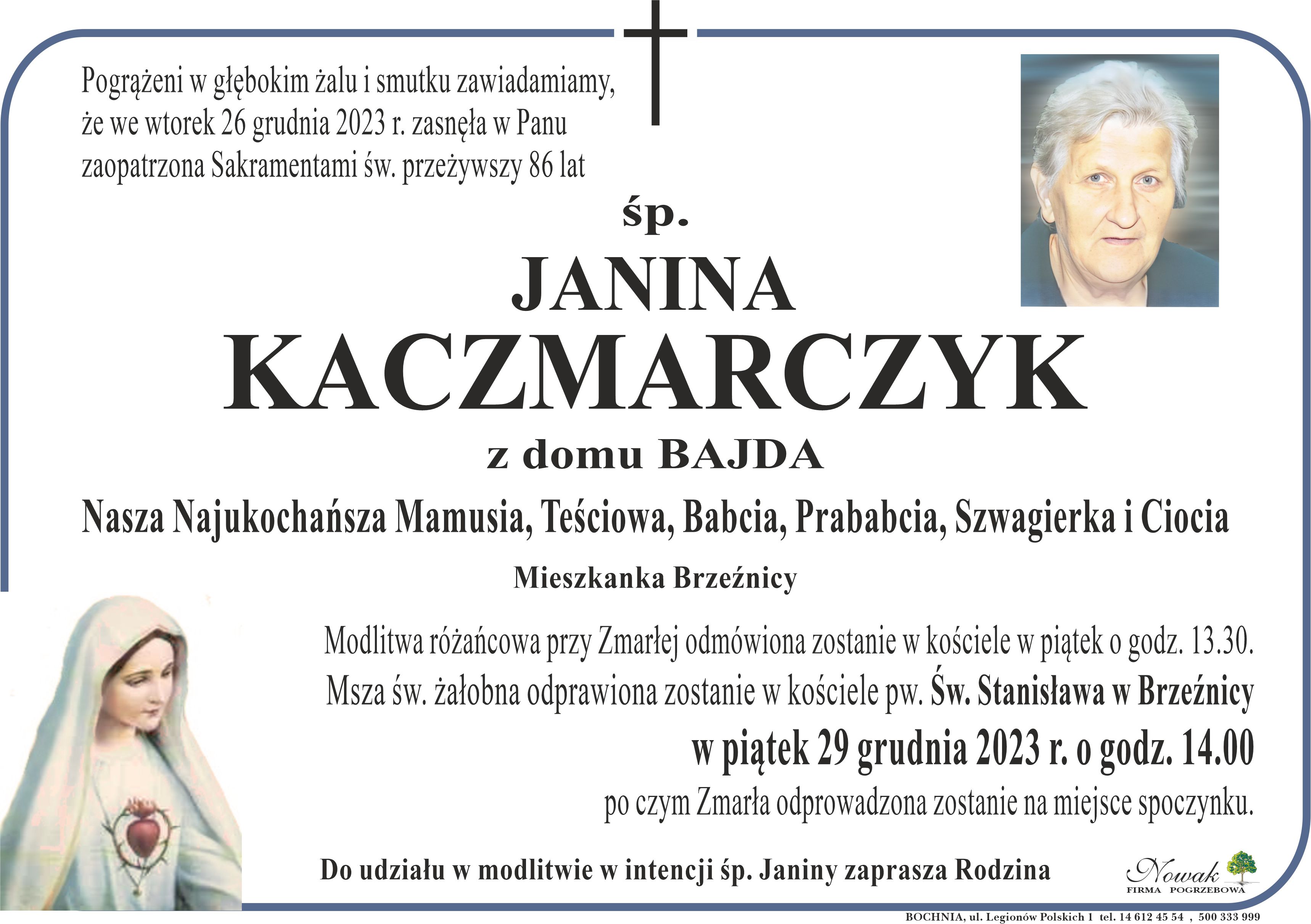 Pogrążeni w głębokim żalu i smutku zawiadamiamy, że we wtorek 26 grudnia 2023 r. zasnęła w Panu zaopatrzona Sakramentami św. przeżywszy 86 lat

śp.

JANINA

KACZMARCZYK

z domu BAJDA

Nasza Najukochańsza Mamusia, Teściowa, Babcia, Prababcia, Szwagierka i Ciocia

Mieszkanka Brzeźnicy

Modlitwa różańcowa przy Zmarłej odmówiona zostanie w kościele w piątek o godz. 13.30.
Msza św. żałobna odprawiona zostanie w kościele pw. Św. Stanisława w Brzeźnicy
w piątek 29 grudnia 2023 r. o godz. 14.00
po czym Zmarła odprowadzona zostanie na miejsce spoczynku.

Do udziału w modlitwie w intencji śp. Janiny zaprasza Rodzina

Nowak
FIRMA POGRZEBOWA

BOCHNIA, ul. Legionów Polskich 1 tel. 14 612 45 54 , 500 333 999